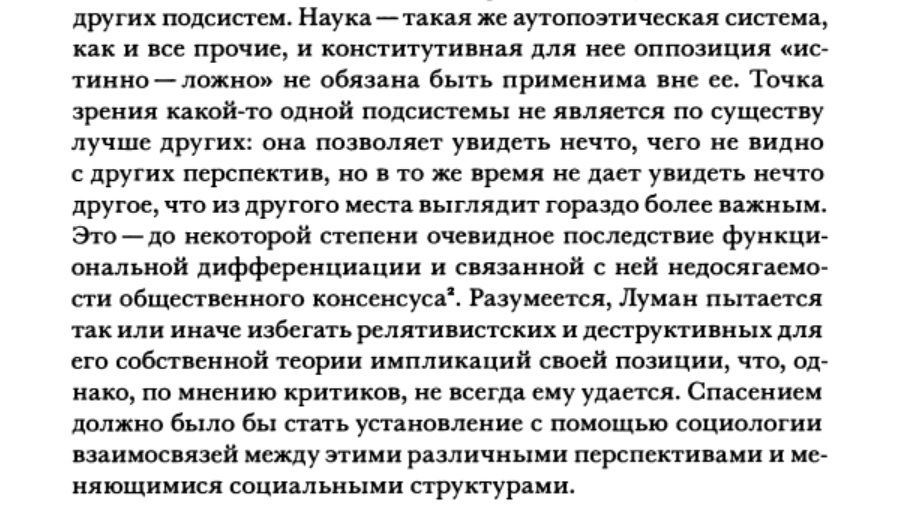 других подсистем. Наука — такая же аутопоэтическая система, как и все прочие, и конститутивная для нее оппозиция «истинно — ложно» не обязана быть применима вне ее. Точка зрения какой-то одной подсистемы не является по существу лучше других: она позволяет увидеть нечто, чего не видно с других перспектив, но в то же время не дает увидеть нечто другое, что из другого места выглядит гораздо более важным. Это — до некоторой степени очевидное последствие функциональной дифференциации и связанной с ней недосягаемости общественного консенсуса². Разумеется, Луман пытается так или иначе избегать релятивистских и деструктивных для его собственной теории импликаций своей позиции, что, однако, по мнению критиков, не всегда ему удается. Спасением должно было бы стать установление с помощью социологии взаимосвязей между этими различными перспективами и меняющимися социальными структурами.